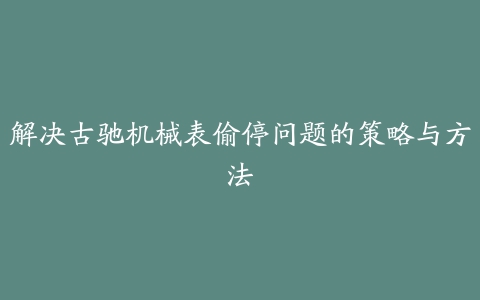 解决古驰机械表偷停问题的策略与方法